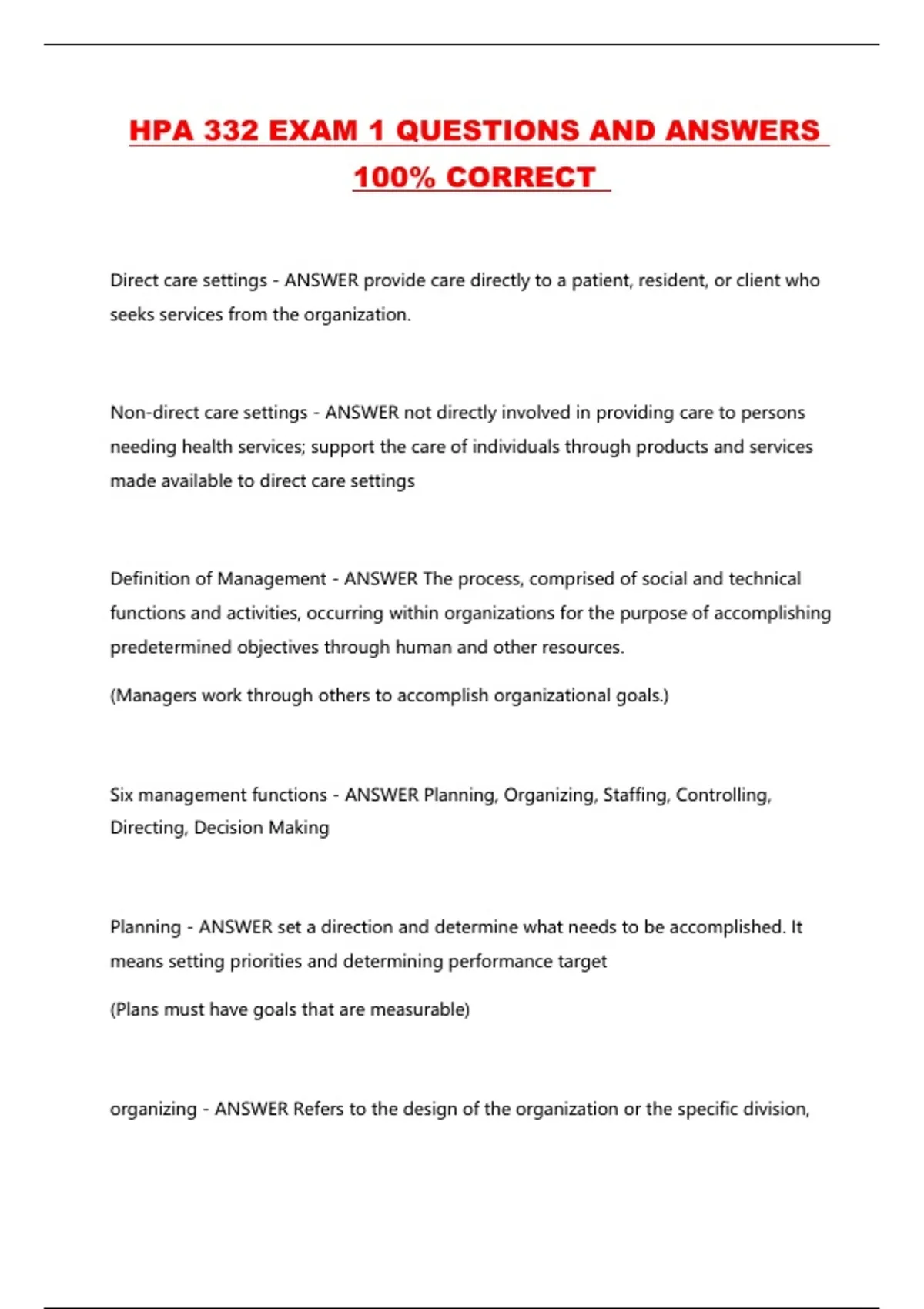 HPA 332 EXAM 1 QUESTIONS AND ANSWERS 100% CORRECT

Direct care settings - ANSWER provide care directly to a patient, resident, or client who seeks services from the organization.

Non-direct care settings - ANSWER not directly involved in providing care to persons needing health services; support the care of individuals through products and services made available to direct care settings

Definition of Management - ANSWER The process, comprised of social and technical functions and activities, occurring within organizations for the purpose of accomplishing predetermined objectives through human and other resources.

(Managers work through others to accomplish organizational goals.)

Six management functions - ANSWER Planning, Organizing, Staffing, Controlling, Directing, Decision Making

Planning - ANSWER set a direction and determine what needs to be accomplished. It means setting priorities and determining performance target

(Plans must have goals that are measurable)

organizing - ANSWER Refers to the design of the organization or the specific division,